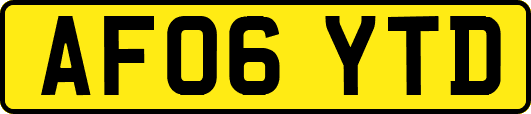 AF06 YTD